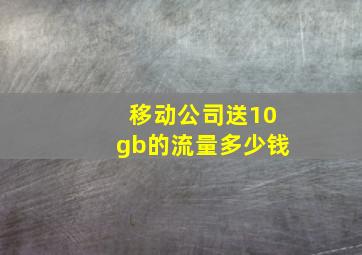 移动公司送10gb的流量多少钱